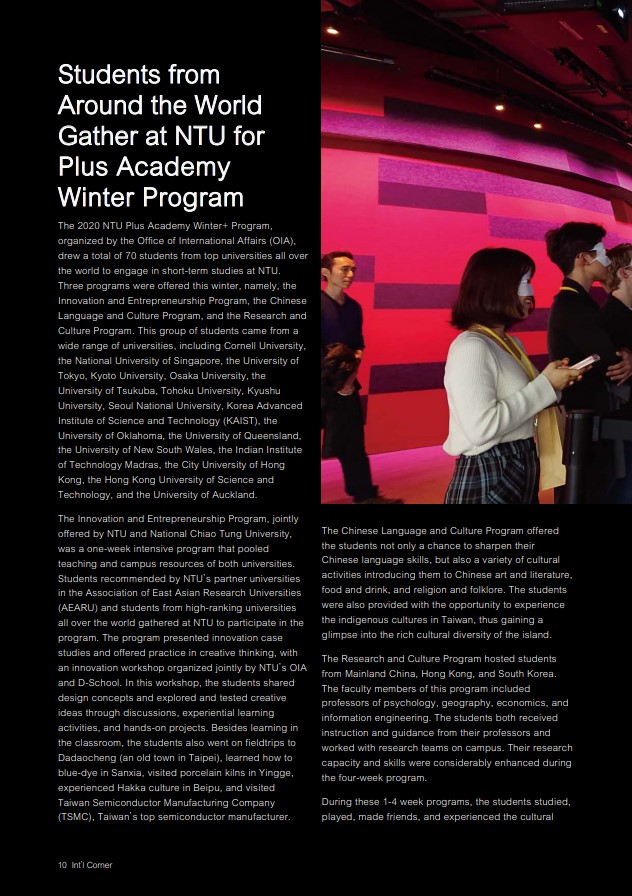 Students from Around the World Gather at NTU for Plus Academy Winter Program

The 2020 NTU Plus Academy Winter+ Program, organized by the Office of International Affairs (OIA), drew a total of 70 students from top universities all over the world to engage in short-term studies at NTU. Three programs were offered this winter, namely, the Innovation and Entrepreneurship Program, the Chinese Language and Culture Program, and the Research and Culture Program. This group of students came from a wide range of universities, including Cornell University, the National University of Singapore, the University of Tokyo, Kyoto University, Osaka University, the University of Tsukuba, Tohoku University, Kyushu University, Seoul National University, Korea Advanced Institute of Science and Technology (KAIST), the University of Oklahoma, the University of Queensland, the University of New South Wales, the Indian Institute of Technology Madras, the City University of Hong Kong, the Hong Kong University of Science and Technology, and the University of Auckland.

The Innovation and Entrepreneurship Program, jointly offered by NTU and National Chiao Tung University, was a one-week intensive program that pooled teaching and campus resources of both universities. Students recommended by NTU's partner universities in the Association of East Asian Research Universities (AEARU) and students from high-ranking universities all over the world gathered at NTU to participate in the program. The program presented innovation case studies and offered practice in creative thinking, with an innovation workshop organized jointly by NTU's OIA and D-School. In this workshop, the students shared design concepts and explored and tested creative ideas through discussions, experiential learning activities, and hands-on projects. Besides learning in the classroom, the students also went on fieldtrips to Dadaocheng (an old town in Taipei), learned how to blue-dye in Sanxia, visited porcelain kilns in Yingge, experienced Hakka culture in Beipu, and visited Taiwan Semiconductor Manufacturing Company (TSMC), Taiwan's top semiconductor manufacturer.

The Chinese Language and Culture Program offered the students not only a chance to sharpen their Chinese language skills, but also a variety of cultural activities introducing them to Chinese art and literature, food and drink, and religion and folklore. The students were also provided with the opportunity to experience the indigenous cultures in Taiwan, thus gaining a glimpse into the rich cultural diversity of the island.

The Research and Culture Program hosted students from Mainland China, Hong Kong, and South Korea. The faculty members of this program included professors of psychology, geography, economics, and information engineering. The students both received instruction and guidance from their professors and worked with research teams on campus. Their research capacity and skills were considerably enhanced during the four-week program.

During these 1-4 week programs, the students studied, played, made friends, and experienced the cultural

10 Int'l Corner